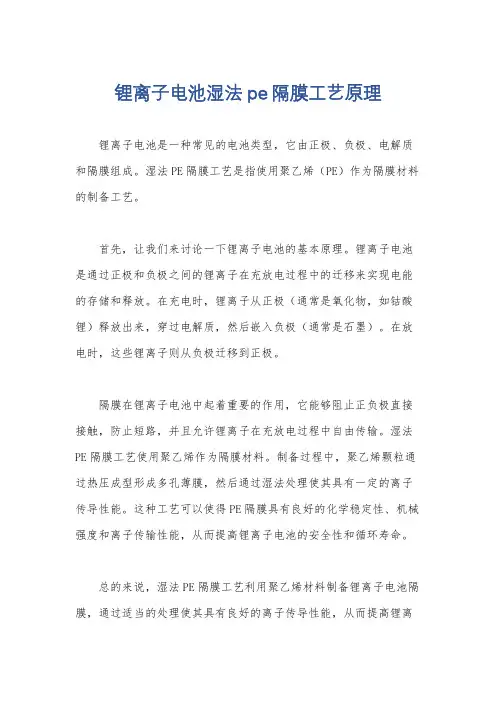 锂离子电池湿法 pe 隔膜工艺原理

锂离子电池是一种常见的电池类型，它由正极、负极、电解质和隔膜组成。湿法 PE 隔膜工艺是指使用聚乙烯（PE）作为隔膜材料的制备工艺。

首先，让我们来讨论一下锂离子电池的基本原理。锂离子电池是通过正极和负极之间的锂离子在充放电过程中的迁移来实现电能的存储和释放。在充电时，锂离子从正极（通常是氧化物，如钴酸锂）释放出来，穿过电解质，然后嵌入负极（通常是石墨）。在放电时，这些锂离子则从负极迁移到正极。

隔膜在锂离子电池中起着重要的作用，它能够阻止正负极直接接触，防止短路，并且允许锂离子在充放电过程中自由传输。湿法 PE 隔膜工艺使用聚乙烯作为隔膜材料。制备过程中，聚乙烯颗粒通过热压成型形成多孔薄膜，然后通过湿法处理使其具有一定的离子传导性能。这种工艺可以使得 PE 隔膜具有良好的化学稳定性、机械强度和离子传输性能，从而提高锂离子电池的安全性和循环寿命。

总的来说，湿法 PE 隔膜工艺利用聚乙烯材料制备锂离子电池隔膜，通过适当的处理使其具有良好的离子传导性能，从而提高锂离